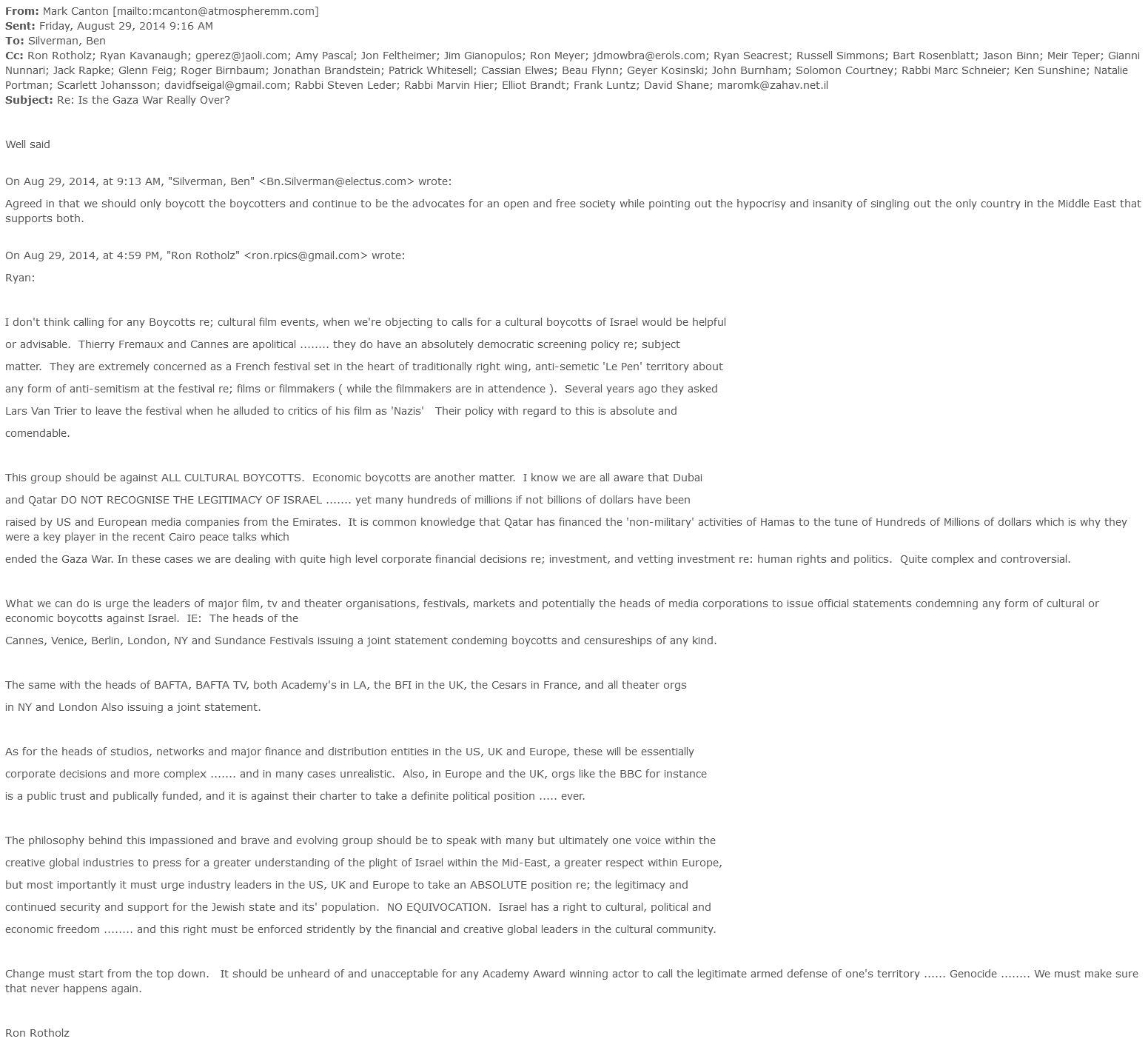 **From:** Mark Canton [mailto:mcanton@atmospheremm.com]
**Sent:** Friday, August 29, 2014 9:16 AM
**To:** Silverman, Ben
**Cc:** Ron Rotholz; Ryan Kavanaugh; gperez@jaoli.com; Amy Pascal; Jon Feltheimer; Jim Gianopulos; Ron Meyer; jdmowbra@erols.com; Ryan Seacrest; Russell Simmons; Bart Rosenblatt; Jason Binn; Meir Teper; Gianni Nunnari; Jack Rapke; Glenn Feig; Roger Birnbaum; Jonathan Brandstein; Patrick Whitesell; Cassian Elwes; Beau Flynn; Geyer Kosinski; John Burnham; Solomon Courtney; Rabbi Marc Schneier; Ken Sunshine; Natalie Portman; Scarlett Johansson; davidfseigal@gmail.com; Rabbi Steven Leder; Rabbi Marvin Hier; Elliot Brandt; Frank Luntz; David Shane; maromk@zahav.net.il
**Subject:** Re: Is the Gaza War Really Over?

Well said

On Aug 29, 2014, at 9:13 AM, "Silverman, Ben" <Bn.Silverman@electus.com> wrote:

Agreed in that we should only boycott the boycotters and continue to be the advocates for an open and free society while pointing out the hypocrisy and insanity of singling out the only country in the Middle East that supports both.

On Aug 29, 2014, at 4:59 PM, "Ron Rotholz" <ron.rpics@gmail.com> wrote:

Ryan:

I don't think calling for any Boycotts re; cultural film events, when we're objecting to calls for a cultural boycotts of Israel would be helpful or advisable. Thierry Fremaux and Cannes are apolitical ........ they do have an absolutely democratic screening policy re; subject matter. They are extremely concerned as a French festival set in the heart of traditionally right wing, anti-semetic 'Le Pen' territory about any form of anti-semitism at the festival re; films or filmmakers ( while the filmmakers are in attendence ). Several years ago they asked Lars Van Trier to leave the festival when he alluded to critics of his film as 'Nazis' Their policy with regard to this is absolute and comendable.

This group should be against ALL CULTURAL BOYCOTTS. Economic boycotts are another matter. I know we are all aware that Dubai and Qatar DO NOT RECOGNISE THE LEGITIMACY OF ISRAEL ....... yet many hundreds of millions if not billions of dollars have been raised by US and European media companies from the Emirates. It is common knowledge that Qatar has financed the 'non-military' activities of Hamas to the tune of Hundreds of Millions of dollars which is why they were a key player in the recent Cairo peace talks which ended the Gaza War. In these cases we are dealing with quite high level corporate financial decisions re; investment, and vetting investment re: human rights and politics. Quite complex and controversial.

What we can do is urge the leaders of major film, tv and theater organisations, festivals, markets and potentially the heads of media corporations to issue official statements condemning any form of cultural or economic boycotts against Israel. IE: The heads of the Cannes, Venice, Berlin, London, NY and Sundance Festivals issuing a joint statement condeming boycotts and censureships of any kind.

The same with the heads of BAFTA, BAFTA TV, both Academy's in LA, the BFI in the UK, the Cesars in France, and all theater orgs in NY and London Also issuing a joint statement.

As for the heads of studios, networks and major finance and distribution entities in the US, UK and Europe, these will be essentially corporate decisions and more complex ....... and in many cases unrealistic. Also, in Europe and the UK, orgs like the BBC for instance is a public trust and publically funded, and it is against their charter to take a definite political position ..... ever.

The philosophy behind this impassioned and brave and evolving group should be to speak with many but ultimately one voice within the creative global industries to press for a greater understanding of the plight of Israel within the Mid-East, a greater respect within Europe, but most importantly it must urge industry leaders in the US, UK and Europe to take an ABSOLUTE position re; the legitimacy and continued security and support for the Jewish state and its' population. NO EQUIVOCATION. Israel has a right to cultural, political and economic freedom ........ and this right must be enforced stridently by the financial and creative global leaders in the cultural community.

Change must start from the top down. It should be unheard of and unacceptable for any Academy Award winning actor to call the legitimate armed defense of one's territory ...... Genocide ........ We must make sure that never happens again.

Ron Rotholz